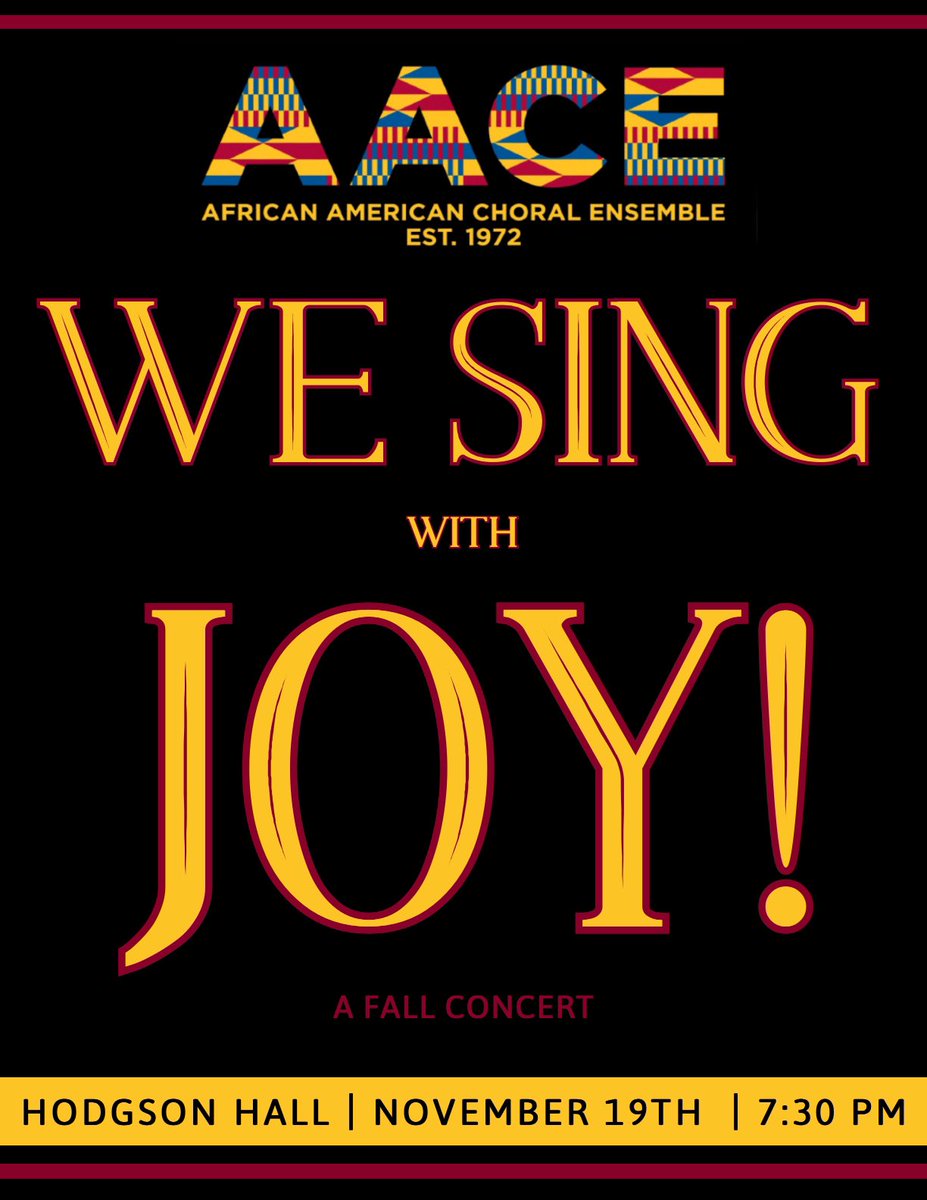 AACE
AFRICAN AMERICAN CHORAL ENSEMBLE
EST. 1972

WE SING
WITH
JOY!

A FALL CONCERT

HODGSON HALL | NOVEMBER 19TH | 7:30 PM